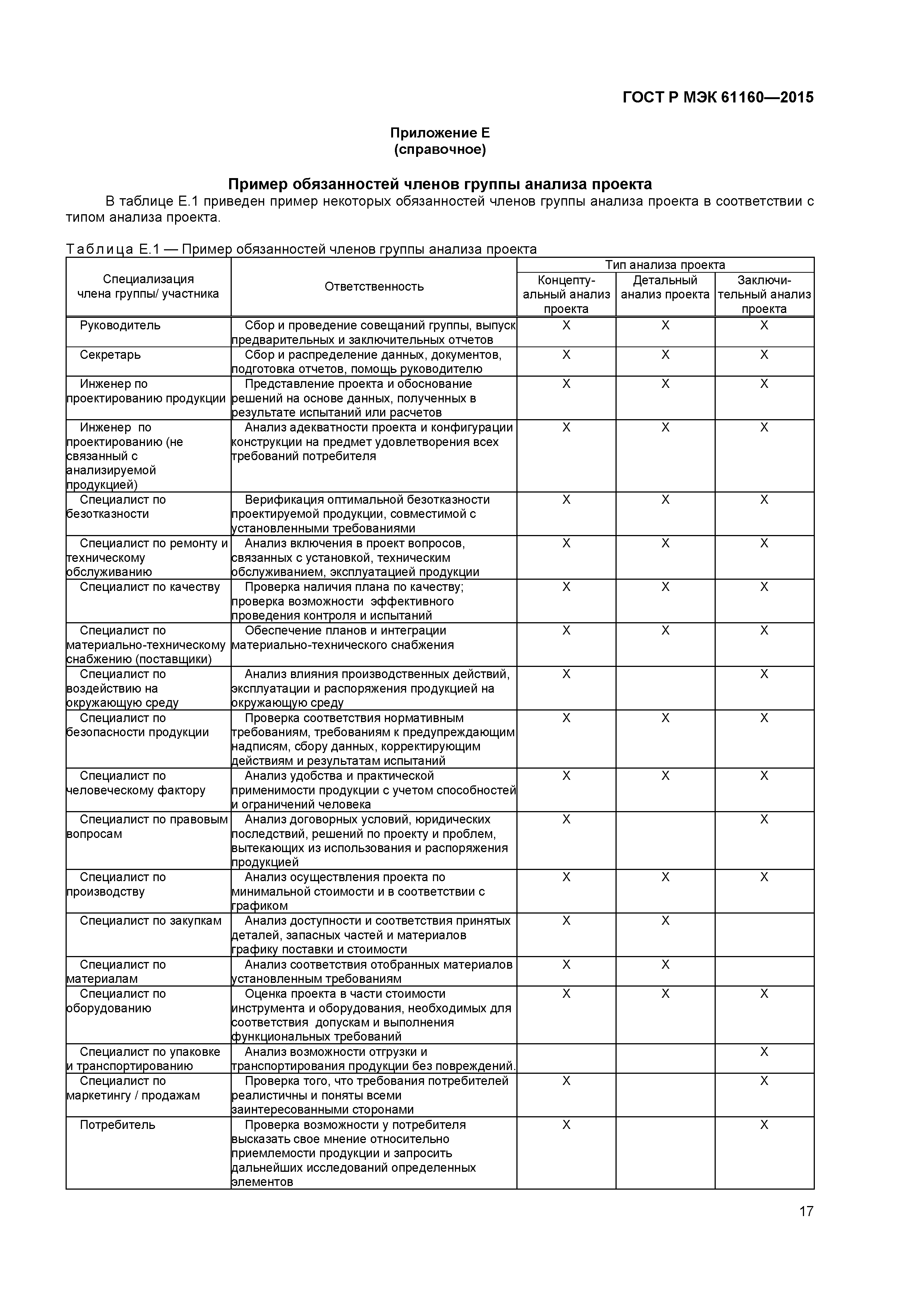 ГОСТ Р МЭК 61160—2015

Приложение Е
(справочное)

Пример обязанностей членов группы анализа проекта

В таблице Е.1 приведен пример некоторых обязанностей членов группы анализа проекта в соответствии с типом анализа проекта.

Таблица Е.1 — Пример обязанностей членов группы анализа проекта

| Специализация члена группы/ участника | Ответственность | Тип анализа проекта: Концептуальный анализ проекта | Тип анализа проекта: Детальный анализ проекта | Тип анализа проекта: Заключительный анализ проекта |
|---|---|---|---|---|
| Руководитель | Сбор и проведение совещаний группы, выпуск предварительных и заключительных отчетов | X | X | X |
| Секретарь | Сбор и распределение данных, документов, подготовка отчетов, помощь руководителю | X | X | X |
| Инженер по проектированию продукции | Представление проекта и обоснование решений на основе данных, полученных в результате испытаний или расчетов | X | X | X |
| Инженер по проектированию (не связанный с анализируемой продукцией) | Анализ адекватности проекта и конфигурации конструкции на предмет удовлетворения всех требований потребителя | X | X | X |
| Специалист по безотказности | Верификация оптимальной безотказности проектируемой продукции, совместимой с установленными требованиями | X | X | X |
| Специалист по ремонту и техническому обслуживанию | Анализ включения в проект вопросов, связанных с установкой, техническим обслуживанием, эксплуатацией продукции | X | X | X |
| Специалист по качеству | Проверка наличия плана по качеству; проверка возможности эффективного проведения контроля и испытаний | X | X | X |
| Специалист по материально-техническому снабжению (поставщики) | Обеспечение планов и интеграции материально-технического снабжения | X | X | X |
| Специалист по воздействию на окружающую среду | Анализ влияния производственных действий, эксплуатации и распоряжения продукцией на окружающую среду | X | | X |
| Специалист по безопасности продукции | Проверка соответствия нормативным требованиям, требованиям к предупреждающим надписям, сбору данных, корректирующим действиям и результатам испытаний | X | X | X |
| Специалист по человеческому фактору | Анализ удобства и практической применимости продукции с учетом способностей и ограничений человека | X | X | X |
| Специалист по правовым вопросам | Анализ договорных условий, юридических последствий, решений по проекту и проблем, вытекающих из использования и распоряжения продукцией | X | | X |
| Специалист по производству | Анализ осуществления проекта по минимальной стоимости и в соответствии с графиком | X | X | X |
| Специалист по закупкам | Анализ доступности и соответствия принятых деталей, запасных частей и материалов графику поставки и стоимости | X | X | |
| Специалист по материалам | Анализ соответствия отобранных материалов установленным требованиям | X | X | |
| Специалист по оборудованию | Оценка проекта в части стоимости инструмента и оборудования, необходимых для соответствия допускам и выполнения функциональных требований | X | X | X |
| Специалист по упаковке и транспортированию | Анализ возможности отгрузки и транспортирования продукции без повреждений. | | | X |
| Специалист по маркетингу / продажам | Проверка того, что требования потребителей реалистичны и поняты всеми заинтересованными сторонами | X | | X |
| Потребитель | Проверка возможности у потребителя высказать свое мнение относительно приемлемости продукции и запросить дальнейших исследований определенных элементов | X | | X |

17